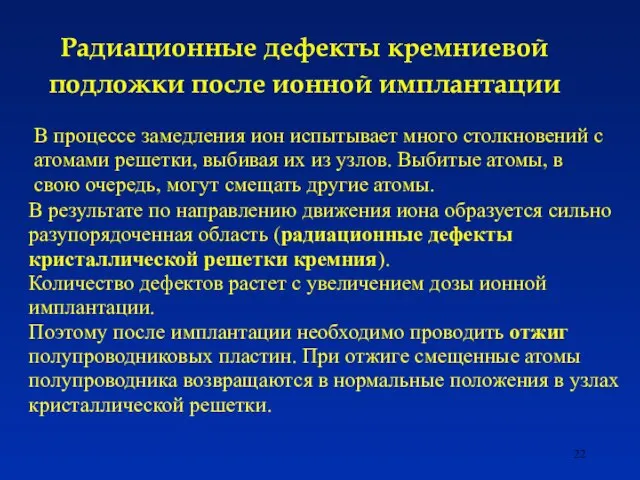 Радиационные дефекты кремниевой подложки после ионной имплантации

В процессе замедления ион испытывает много столкновений с атомами решетки, выбивая их из узлов. Выбитые атомы, в свою очередь, могут смещать другие атомы.

В результате по направлению движения иона образуется сильно разупорядоченная область (радиационные дефекты кристаллической решетки кремния).

Количество дефектов растет с увеличением дозы ионной имплантации.

Поэтому после имплантации необходимо проводить отжиг полупроводниковых пластин. При отжиге смещенные атомы полупроводника возвращаются в нормальные положения в узлах кристаллической решетки.

22